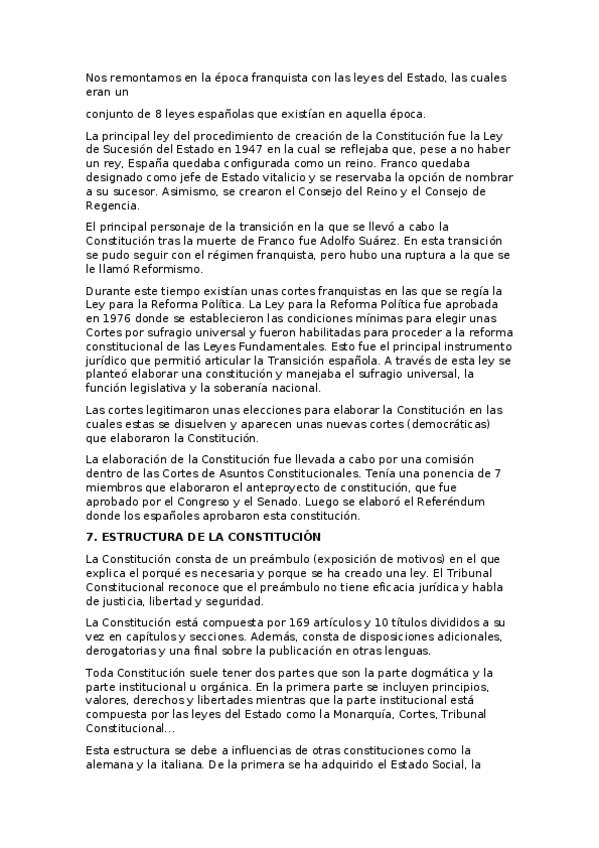 Nos remontamos en la época franquista con las leyes del Estado, las cuales eran un

conjunto de 8 leyes españolas que existían en aquella época.

La principal ley del procedimiento de creación de la Constitución fue la Ley de Sucesión del Estado en 1947 en la cual se reflejaba que, pese a no haber un rey, España quedaba configurada como un reino. Franco quedaba designado como jefe de Estado vitalicio y se reservaba la opción de nombrar a su sucesor. Asimismo, se crearon el Consejo del Reino y el Consejo de Regencia.

El principal personaje de la transición en la que se llevó a cabo la Constitución tras la muerte de Franco fue Adolfo Suárez. En esta transición se pudo seguir con el régimen franquista, pero hubo una ruptura a la que se le llamó Reformismo.

Durante este tiempo existían unas cortes franquistas en las que se regía la Ley para la Reforma Política. La Ley para la Reforma Política fue aprobada en 1976 donde se establecieron las condiciones mínimas para elegir unas Cortes por sufragio universal y fueron habilitadas para proceder a la reforma constitucional de las Leyes Fundamentales. Esto fue el principal instrumento jurídico que permitió articular la Transición española. A través de esta ley se planteó elaborar una constitución y manejaba el sufragio universal, la función legislativa y la soberanía nacional.

Las cortes legitimaron unas elecciones para elaborar la Constitución en las cuales estas se disuelven y aparecen unas nuevas cortes (democráticas) que elaboraron la Constitución.

La elaboración de la Constitución fue llevada a cabo por una comisión dentro de las Cortes de Asuntos Constitucionales. Tenía una ponencia de 7 miembros que elaboraron el anteproyecto de constitución, que fue aprobado por el Congreso y el Senado. Luego se elaboró el Referéndum donde los españoles aprobaron esta constitución.

7. ESTRUCTURA DE LA CONSTITUCIÓN

La Constitución consta de un preámbulo (exposición de motivos) en el que explica el porqué es necesaria y porque se ha creado una ley. El Tribunal Constitucional reconoce que el preámbulo no tiene eficacia jurídica y habla de justicia, libertad y seguridad.

La Constitución está compuesta por 169 artículos y 10 títulos divididos a su vez en capítulos y secciones. Además, consta de disposiciones adicionales, derogatorias y una final sobre la publicación en otras lenguas.

Toda Constitución suele tener dos partes que son la parte dogmática y la parte institucional u orgánica. En la primera parte se incluyen principios, valores, derechos y libertades mientras que la parte institucional está compuesta por las leyes del Estado como la Monarquía, Cortes, Tribunal Constitucional...

Esta estructura se debe a influencias de otras constituciones como la alemana y la italiana. De la primera se ha adquirido el Estado Social, la